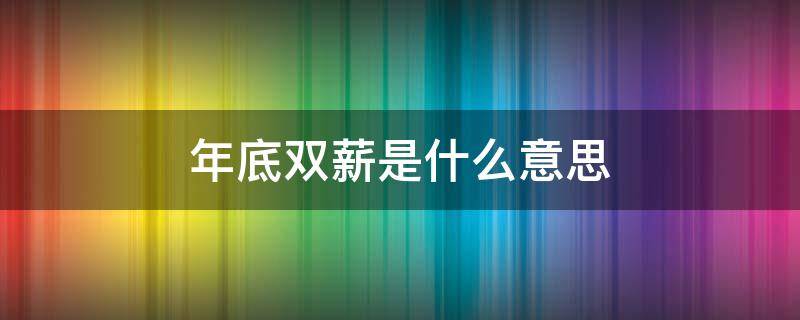 年底双薪是什么意思